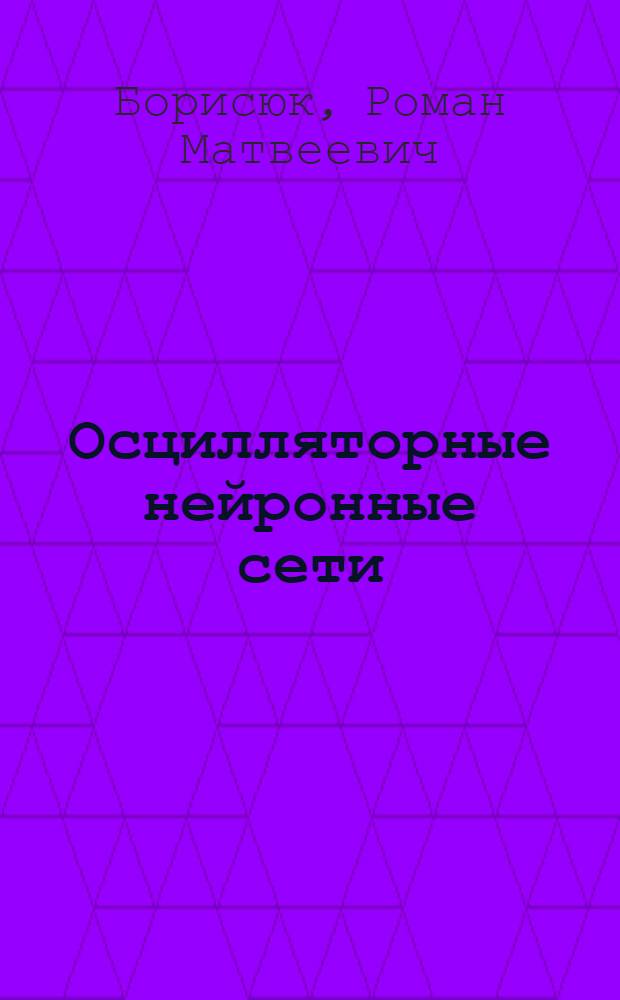 Борисюк, Роман Матвеевич

Осцилляторные нейронные сети